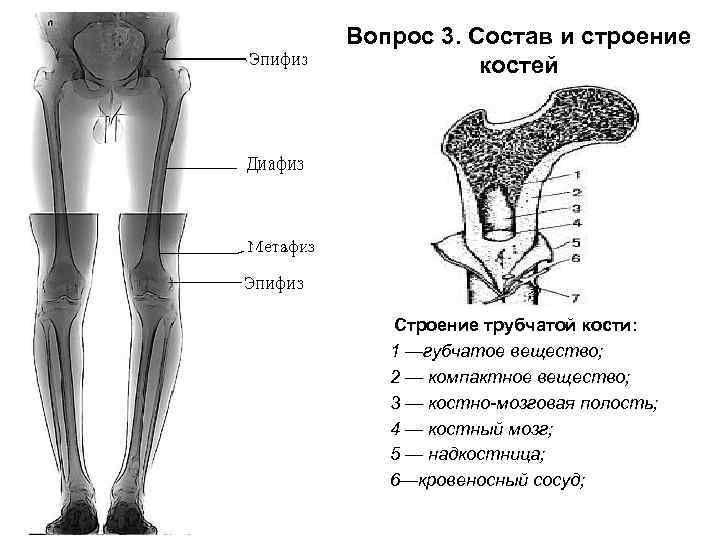 Эпифиз

Диафиз

Метафиз

Эпифиз

Вопрос 3. Состав и строение костей

1
2
3
4
5
6
7

Строение трубчатой кости:
1 —губчатое вещество;
2 — компактное вещество;
3 — костно-мозговая полость;
4 — костный мозг;
5 — надкостница;
6—кровеносный сосуд;